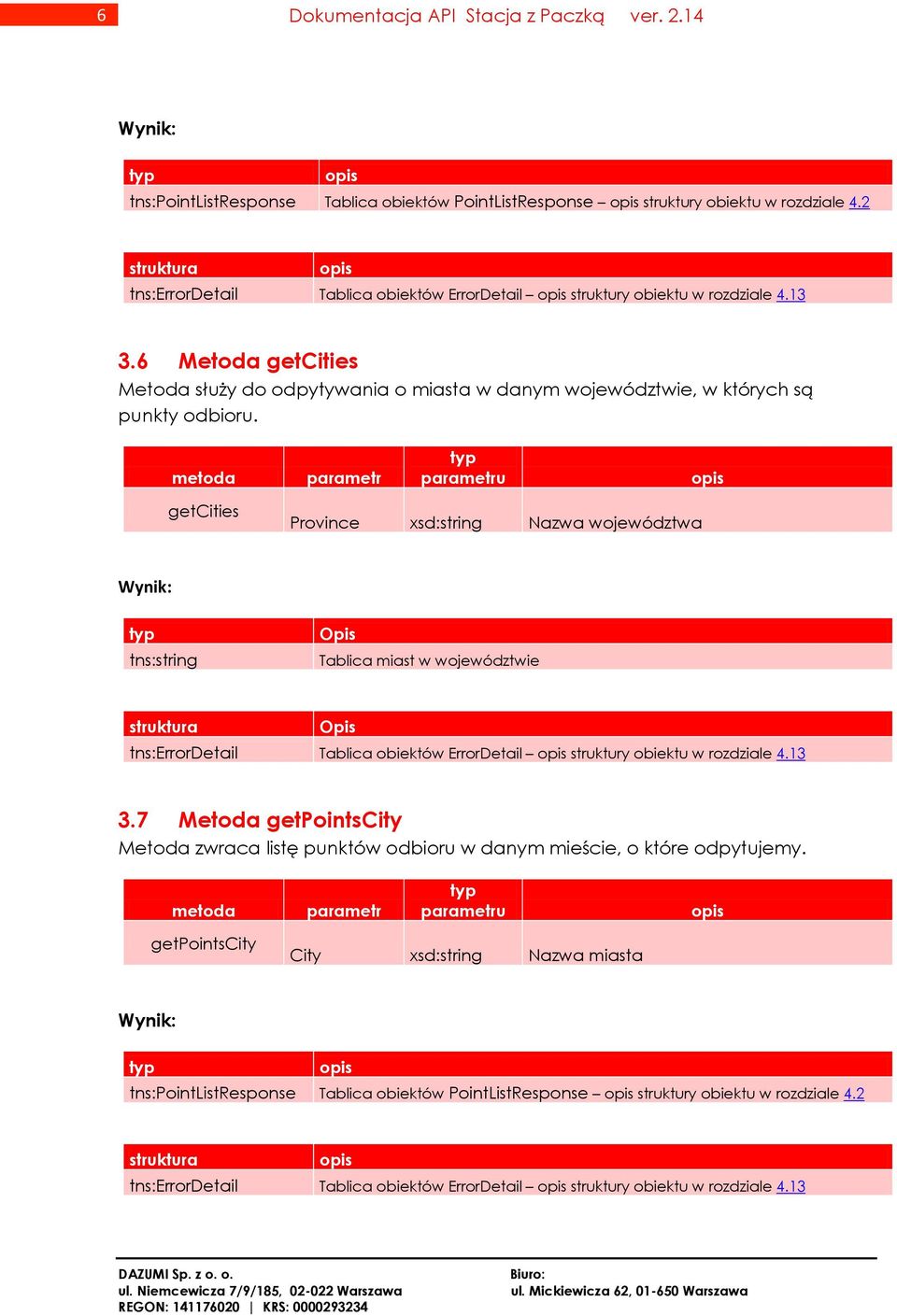 6 Dokumentacja API Stacja z Paczką ver. 2.14

Wynik:

| typ | opis |
|---|---|
| tns:PointListResponse | Tablica obiektów PointListResponse – opis struktury obiektu w rozdziale 4.2 |

| struktura | opis |
|---|---|
| tns:ErrorDetail | Tablica obiektów ErrorDetail – opis struktury obiektu w rozdziale 4.13 |

3.6 Metoda getCities

Metoda służy do odpytywania o miasta w danym województwie, w których są punkty odbioru.

| metoda | parametr | typ parametru | opis |
|---|---|---|---|
| getCities | Province | xsd:string | Nazwa województwa |

Wynik:

| typ | Opis |
|---|---|
| tns:string | Tablica miast w województwie |

| struktura | Opis |
|---|---|
| tns:ErrorDetail | Tablica obiektów ErrorDetail – opis struktury obiektu w rozdziale 4.13 |

3.7 Metoda getPointsCity

Metoda zwraca listę punktów odbioru w danym mieście, o które odpytujemy.

| metoda | parametr | typ parametru | opis |
|---|---|---|---|
| getPointsCity | City | xsd:string | Nazwa miasta |

Wynik:

| typ | opis |
|---|---|
| tns:PointListResponse | Tablica obiektów PointListResponse – opis struktury obiektu w rozdziale 4.2 |

| struktura | opis |
|---|---|
| tns:ErrorDetail | Tablica obiektów ErrorDetail – opis struktury obiektu w rozdziale 4.13 |

DAZUMI Sp. z o. o.
ul. Niemcewicza 7/9/185, 02-022 Warszawa
REGON: 141176020 | KRS: 0000293234

Biuro:
ul. Mickiewicza 62, 01-650 Warszawa